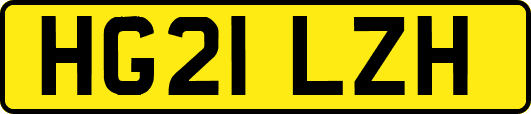 HG21 LZH